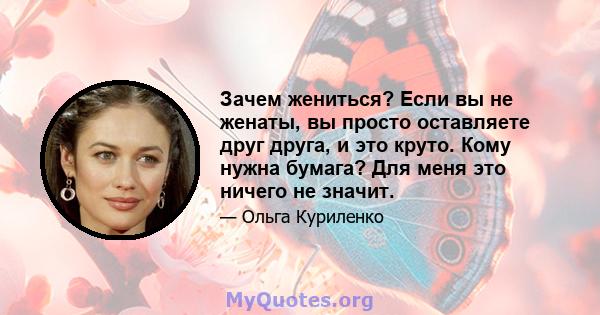 Зачем жениться? Если вы не женаты, вы просто оставляете друг друга, и это круто. Кому нужна бумага? Для меня это ничего не значит.

— Ольга Куриленко

MyQuotes.org